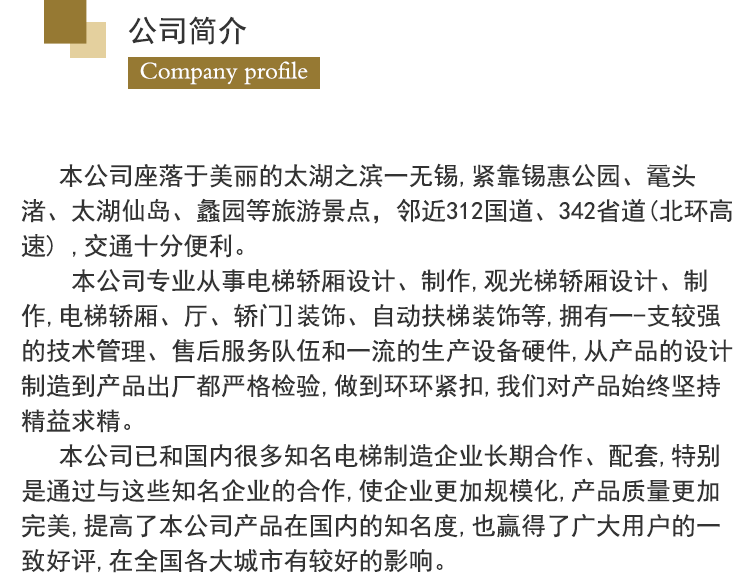 公司简介

Company profile

本公司座落于美丽的太湖之滨一无锡,紧靠锡惠公园、鼋头渚、太湖仙岛、蠡园等旅游景点，邻近312国道、342省道(北环高速）,交通十分便利。

本公司专业从事电梯轿厢设计、制作,观光梯轿厢设计、制作,电梯轿厢、厅、轿门]装饰、自动扶梯装饰等,拥有一-支较强的技术管理、售后服务队伍和一流的生产设备硬件,从产品的设计制造到产品出厂都严格检验,做到环环紧扣,我们对产品始终坚持精益求精。

本公司已和国内很多知名电梯制造企业长期合作、配套,特别是通过与这些知名企业的合作,使企业更加规模化,产品质量更加完美,提高了本公司产品在国内的知名度,也赢得了广大用户的一致好评,在全国各大城市有较好的影响。